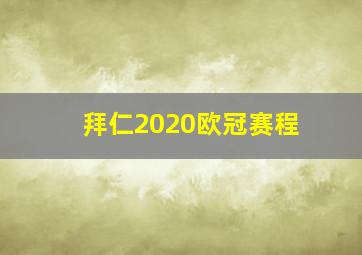 拜仁2020欧冠赛程